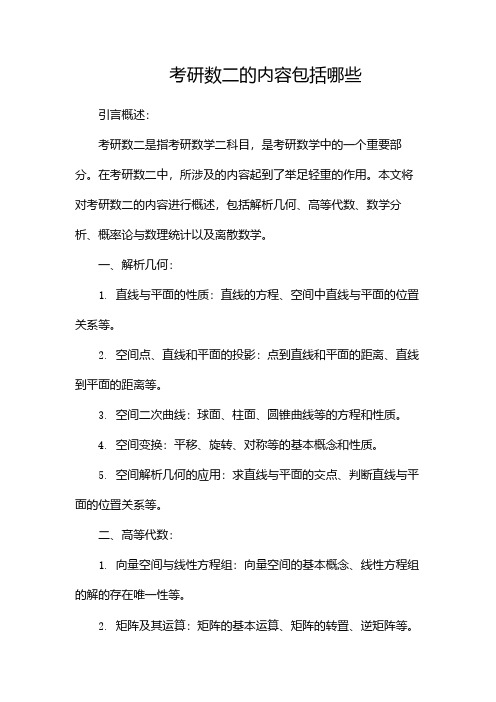 考研数二的内容包括哪些

引言概述：

考研数二是指考研数学二科目，是考研数学中的一个重要部分。在考研数二中，所涉及的内容起到了举足轻重的作用。本文将对考研数二的内容进行概述，包括解析几何、高等代数、数学分析、概率论与数理统计以及离散数学。

一、解析几何：

1. 直线与平面的性质：直线的方程、空间中直线与平面的位置关系等。

2. 空间点、直线和平面的投影：点到直线和平面的距离、直线到平面的距离等。

3. 空间二次曲线：球面、柱面、圆锥曲线等的方程和性质。

4. 空间变换：平移、旋转、对称等的基本概念和性质。

5. 空间解析几何的应用：求直线与平面的交点、判断直线与平面的位置关系等。

二、高等代数：

1. 向量空间与线性方程组：向量空间的基本概念、线性方程组的解的存在唯一性等。

2. 矩阵及其运算：矩阵的基本运算、矩阵的转置、逆矩阵等。